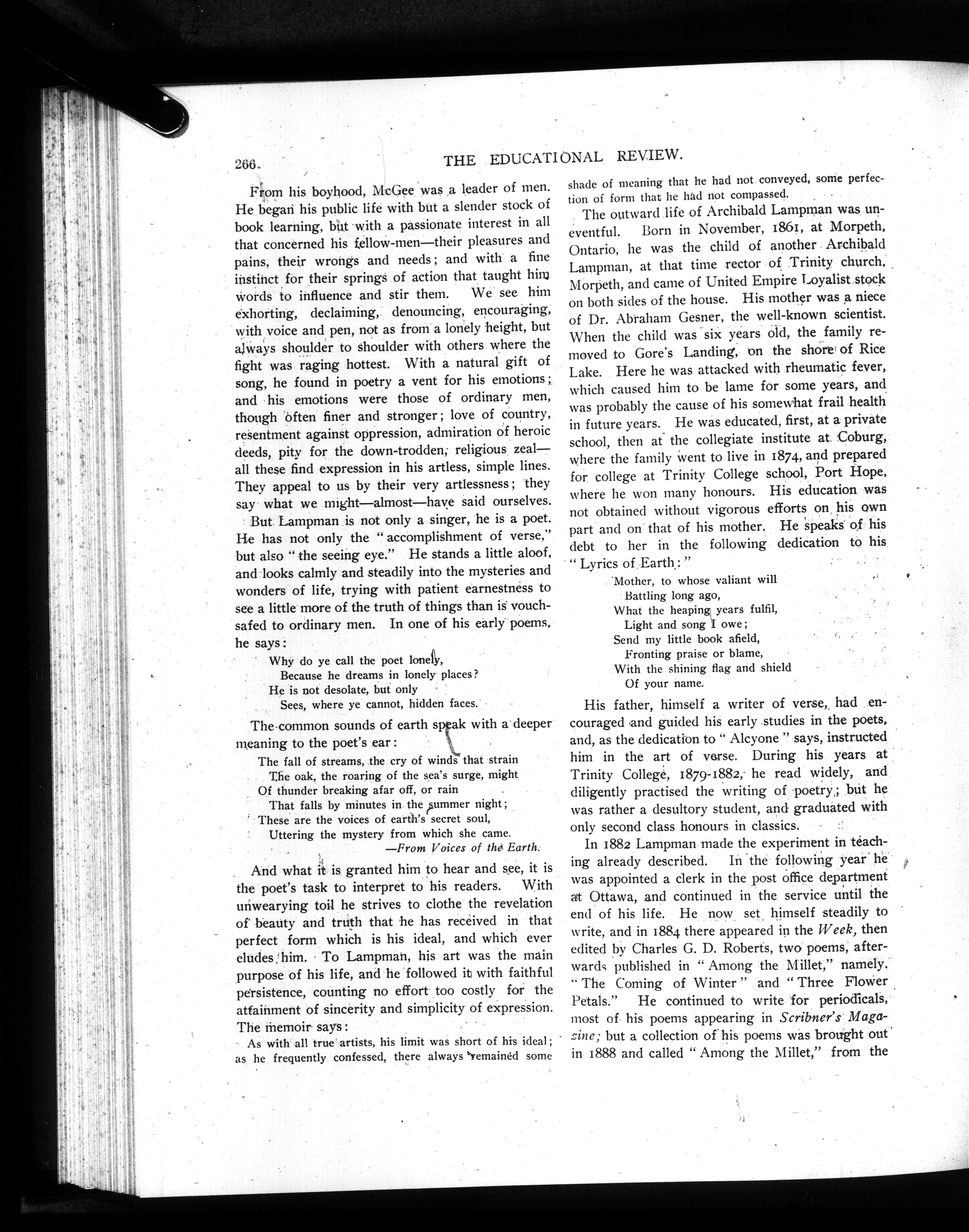 266 THE EDUCATIONAL REVIEW.

From his boyhood, McGee was a leader of men. He began his public life with but a slender stock of book learning, but with a passionate interest in all that concerned his fellow-men—their pleasures and pains, their wrongs and needs; and with a fine instinct for their springs of action that taught him words to influence and stir them. We see him exhorting, declaiming, denouncing, encouraging, with voice and pen, not as from a lonely height, but always shoulder to shoulder with others where the fight was raging hottest. With a natural gift of song, he found in poetry a vent for his emotions; and his emotions were those of ordinary men, though often finer and stronger; love of country, resentment against oppression, admiration of heroic deeds, pity for the down-trodden, religious zeal—all these find expression in his artless, simple lines. They appeal to us by their very artlessness; they say what we might—almost—have said ourselves.

But Lampman is not only a singer, he is a poet. He has not only the "accomplishment of verse," but also "the seeing eye." He stands a little aloof, and looks calmly and steadily into the mysteries and wonders of life, trying with patient earnestness to see a little more of the truth of things than is vouchsafed to ordinary men. In one of his early poems, he says:

Why do ye call the poet lonely,
Because he dreams in lonely places?
He is not desolate, but only
Sees, where ye cannot, hidden faces.

The common sounds of earth speak with a deeper meaning to the poet's ear:

The fall of streams, the cry of winds that strain
The oak, the roaring of the sea's surge, might
Of thunder breaking afar off, or rain
That falls by minutes in the summer night;
These are the voices of earth's secret soul,
Uttering the mystery from which she came.
—From Voices of the Earth.

And what it is granted him to hear and see, it is the poet's task to interpret to his readers. With unwearying toil he strives to clothe the revelation of beauty and truth that he has received in that perfect form which is his ideal, and which ever eludes him. To Lampman, his art was the main purpose of his life, and he followed it with faithful persistence, counting no effort too costly for the attainment of sincerity and simplicity of expression. The memoir says:

As with all true artists, his limit was short of his ideal; as he frequently confessed, there always remained some shade of meaning that he had not conveyed, some perfection of form that he had not compassed.

The outward life of Archibald Lampman was uneventful. Born in November, 1861, at Morpeth, Ontario, he was the child of another Archibald Lampman, at that time rector of Trinity church, Morpeth, and came of United Empire Loyalist stock on both sides of the house. His mother was a niece of Dr. Abraham Gesner, the well-known scientist. When the child was six years old, the family removed to Gore's Landing, on the shore of Rice Lake. Here he was attacked with rheumatic fever, which caused him to be lame for some years, and was probably the cause of his somewhat frail health in future years. He was educated, first, at a private school, then at the collegiate institute at Coburg, where the family went to live in 1874, and prepared for college at Trinity College school, Port Hope, where he won many honours. His education was not obtained without vigorous efforts on his own part and on that of his mother. He speaks of his debt to her in the following dedication to his "Lyrics of Earth:"

Mother, to whose valiant will
Battling long ago,
What the heaping years fulfil,
Light and song I owe;
Send my little book afield,
Fronting praise or blame,
With the shining flag and shield
Of your name.

His father, himself a writer of verse, had encouraged and guided his early studies in the poets, and, as the dedication to "Alcyone" says, instructed him in the art of verse. During his years at Trinity College, 1879-1882, he read widely, and diligently practised the writing of poetry; but he was rather a desultory student, and graduated with only second class honours in classics.

In 1882 Lampman made the experiment in teaching already described. In the following year he was appointed a clerk in the post office department at Ottawa, and continued in the service until the end of his life. He now set himself steadily to write, and in 1884 there appeared in the Week, then edited by Charles G. D. Roberts, two poems, afterwards published in "Among the Millet," namely, "The Coming of Winter" and "Three Flower Petals." He continued to write for periodicals, most of his poems appearing in Scribner's Magazine; but a collection of his poems was brought out in 1888 and called "Among the Millet," from the